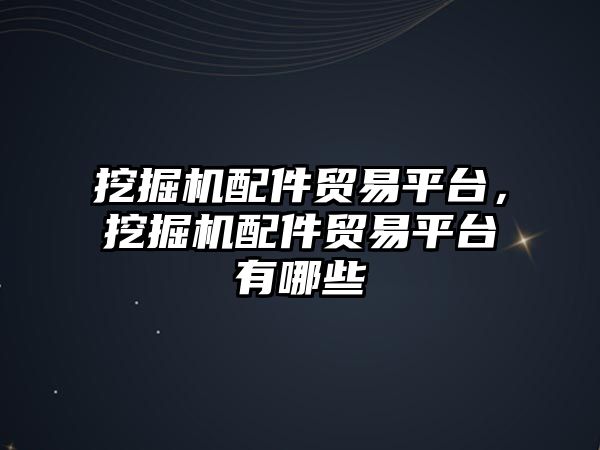 挖掘机配件贸易平台，挖掘机配件贸易平台有哪些